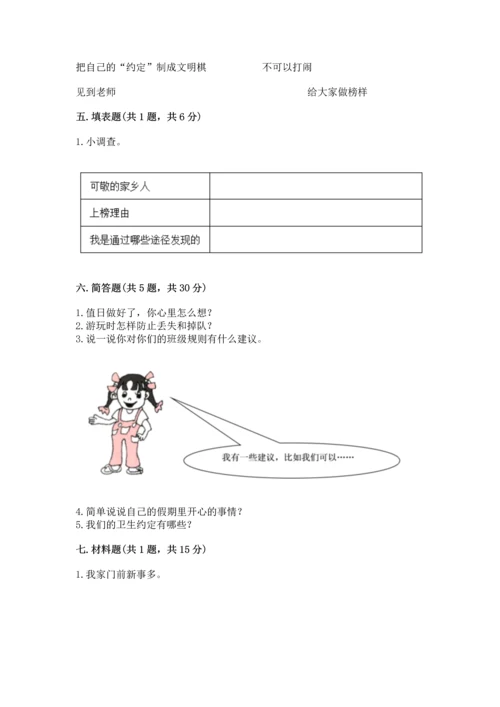 把自己的“约定”制成文明棋　　　　不可以打闹

见到老师　　　　　　　　　　　　　　给大家做榜样

五. 填表题(共 1 题，共 6 分)

1. 小调查。

| 可敬的家乡人 |  |
|---|---|
| 上榜理由 |  |
| 我是通过哪些途径发现的 |  |

六. 简答题(共 5 题，共 30 分)

1. 值日做好了，你心里怎么想?
2. 游玩时怎样防止丢失和掉队?
3. 说一说你对你们的班级规则有什么建议。

我有一些建议，比如我们可以……

4. 简单说说自己的假期里开心的事情?
5. 我们的卫生约定有哪些?

七. 材料题(共 1 题，共 15 分)

1. 我家门前新事多。